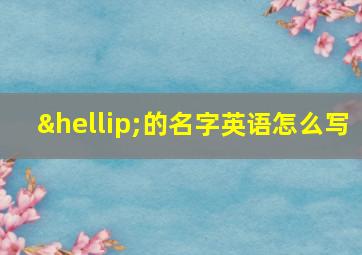 &hellip;的名字英语怎么写